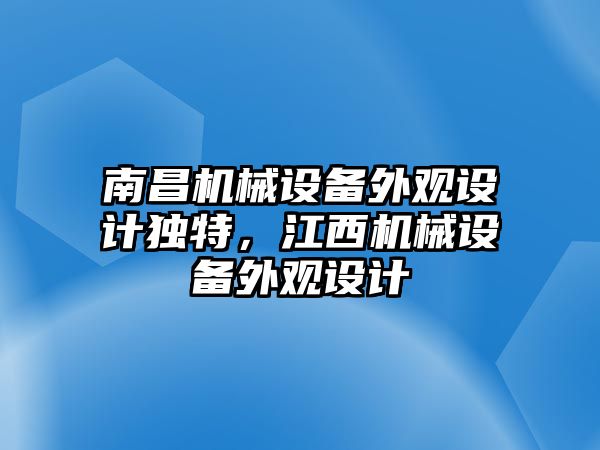 南昌机械设备外观设计独特，江西机械设备外观设计